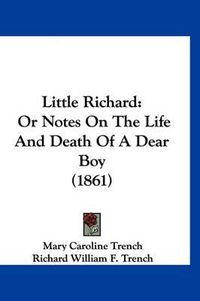 Little Richard:
Or Notes On The Life
And Death Of A Dear
Boy
(1861)

Mary Caroline Trench
Richard William F. Trench